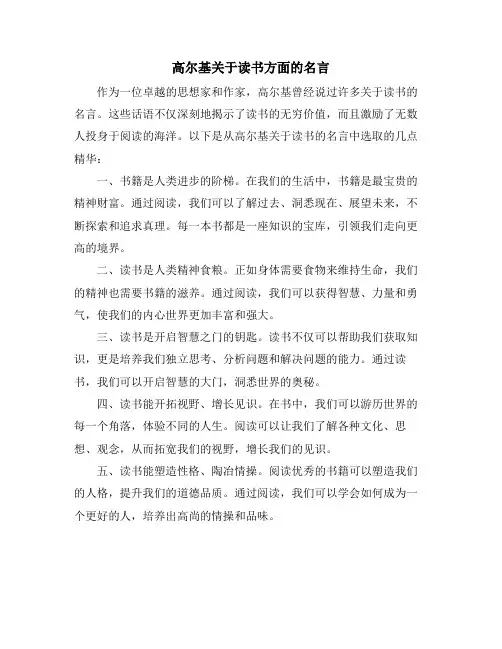 高尔基关于读书方面的名言

作为一位卓越的思想家和作家，高尔基曾经说过许多关于读书的名言。这些话语不仅深刻地揭示了读书的无穷价值，而且激励了无数人投身于阅读的海洋。以下是从高尔基关于读书的名言中选取的几点精华：

一、书籍是人类进步的阶梯。在我们的生活中，书籍是最宝贵的精神财富。通过阅读，我们可以了解过去、洞悉现在、展望未来，不断探索和追求真理。每一本书都是一座知识的宝库，引领我们走向更高的境界。

二、读书是人类精神食粮。正如身体需要食物来维持生命，我们的精神也需要书籍的滋养。通过阅读，我们可以获得智慧、力量和勇气，使我们的内心世界更加丰富和强大。

三、读书是开启智慧之门的钥匙。读书不仅可以帮助我们获取知识，更是培养我们独立思考、分析问题和解决问题的能力。通过读书，我们可以开启智慧的大门，洞悉世界的奥秘。

四、读书能开拓视野、增长见识。在书中，我们可以游历世界的每一个角落，体验不同的人生。阅读可以让我们了解各种文化、思想、观念，从而拓宽我们的视野，增长我们的见识。

五、读书能塑造性格、陶冶情操。阅读优秀的书籍可以塑造我们的人格，提升我们的道德品质。通过阅读，我们可以学会如何成为一个更好的人，培养出高尚的情操和品味。